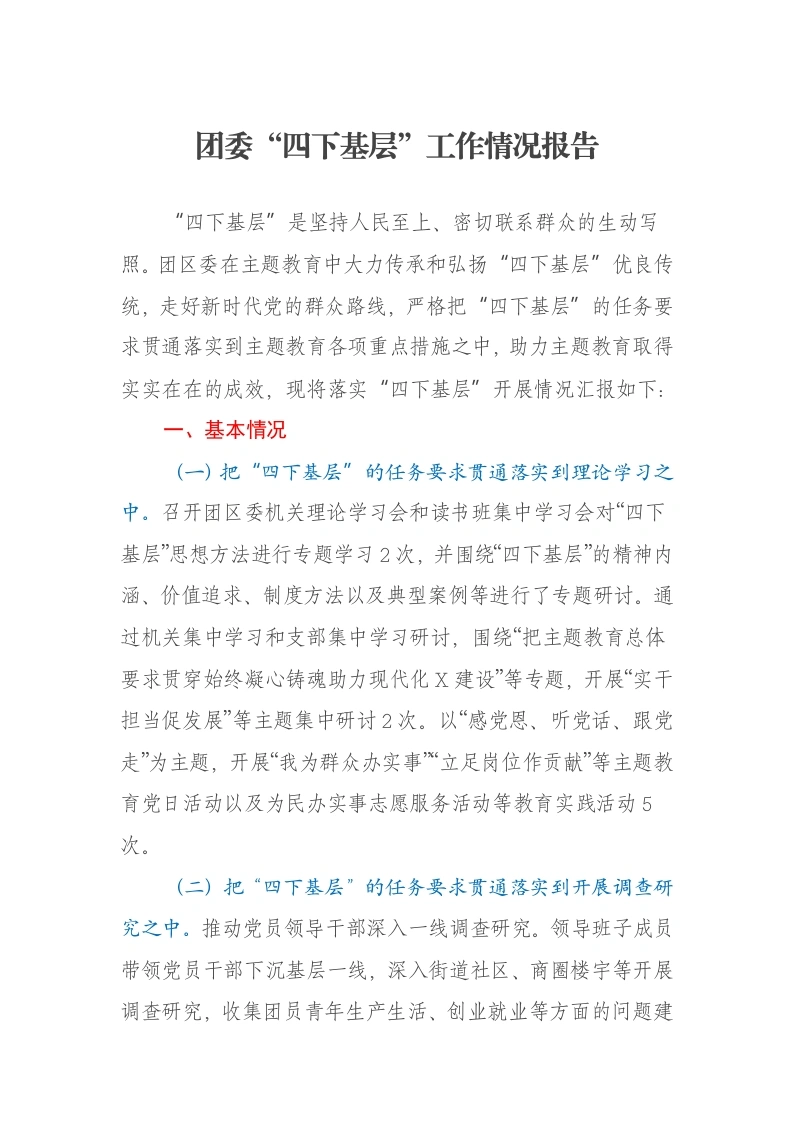 团委“四下基层”工作情况报告

“四下基层”是坚持人民至上、密切联系群众的生动写照。团区委在主题教育中大力传承和弘扬“四下基层”优良传统，走好新时代党的群众路线，严格把“四下基层”的任务要求贯通落实到主题教育各项重点措施之中，助力主题教育取得实实在在的成效，现将落实“四下基层”开展情况汇报如下：

一、基本情况

（一）把“四下基层”的任务要求贯通落实到理论学习之中。召开团区委机关理论学习会和读书班集中学习会对“四下基层”思想方法进行专题学习2次，并围绕“四下基层”的精神内涵、价值追求、制度方法以及典型案例等进行了专题研讨。通过机关集中学习和支部集中学习研讨，围绕“把主题教育总体要求贯穿始终凝心铸魂助力现代化X建设”等专题，开展“实干担当促发展”等主题集中研讨2次。以“感党恩、听党话、跟党走”为主题，开展“我为群众办实事”“立足岗位作贡献”等主题教育党日活动以及为民办实事志愿服务活动等教育实践活动5次。

（二）把“四下基层”的任务要求贯通落实到开展调查研究之中。推动党员领导干部深入一线调查研究。领导班子成员带领党员干部下沉基层一线，深入街道社区、商圈楼宇等开展调查研究，收集团员青年生产生活、创业就业等方面的问题建